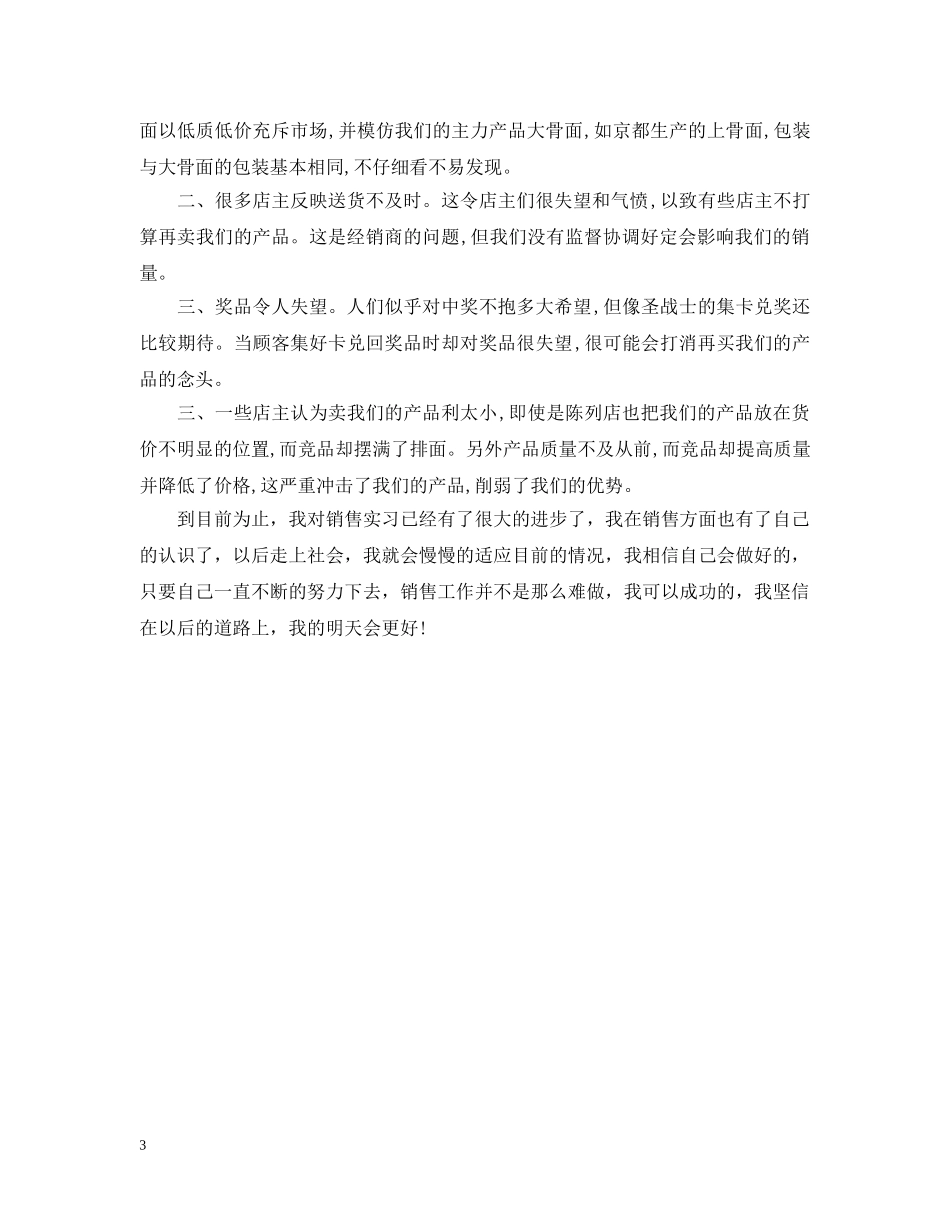 面以低质低价充斥市场,并模仿我们的主力产品大骨面,如京都生产的上骨面,包装与大骨面的包装基本相同,不仔细看不易发现。

二、很多店主反映送货不及时。这令店主们很失望和气愤,以致有些店主不打算再卖我们的产品。这是经销商的问题,但我们没有监督协调好定会影响我们的销量。

三、奖品令人失望。人们似乎对中奖不抱多大希望,但像圣战士的集卡兑奖还比较期待。当顾客集好卡兑回奖品时却对奖品很失望,很可能会打消再买我们的产品的念头。

三、一些店主认为卖我们的产品利太小,即使是陈列店也把我们的产品放在货价不明显的位置,而竞品却摆满了排面。另外产品质量不及从前,而竞品却提高质量并降低了价格,这严重冲击了我们的产品,削弱了我们的优势。

到目前为止，我对销售实习已经有了很大的进步了，我在销售方面也有了自己的认识了，以后走上社会，我就会慢慢的适应目前的情况，我相信自己会做好的，只要自己一直不断的努力下去，销售工作并不是那么难做，我可以成功的，我坚信在以后的道路上，我的明天会更好!

3